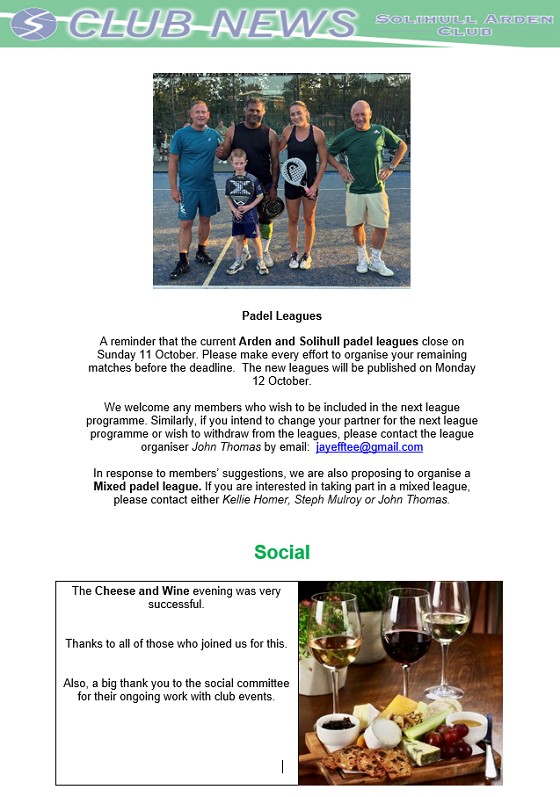 CLUB NEWS

SOLIHULL ARDEN CLUB

Padel Leagues

A reminder that the current Arden and Solihull padel leagues close on Sunday 11 October. Please make every effort to organise your remaining matches before the deadline. The new leagues will be published on Monday 12 October.

We welcome any members who wish to be included in the next league programme. Similarly, if you intend to change your partner for the next league programme or wish to withdraw from the leagues, please contact the league organiser John Thomas by email: jayefftee@gmail.com

In response to members' suggestions, we are also proposing to organise a Mixed padel league. If you are interested in taking part in a mixed league, please contact either Kellie Homer, Steph Mulroy or John Thomas.

Social

The Cheese and Wine evening was very successful.

Thanks to all of those who joined us for this.

Also, a big thank you to the social committee for their ongoing work with club events.